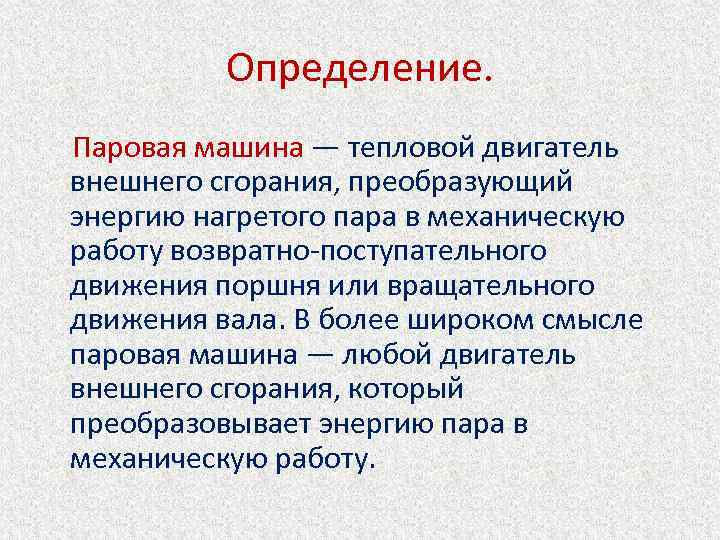 Определение.

Паровая машина — тепловой двигатель внешнего сгорания, преобразующий энергию нагретого пара в механическую работу возвратно-поступательного движения поршня или вращательного движения вала. В более широком смысле паровая машина — любой двигатель внешнего сгорания, который преобразовывает энергию пара в механическую работу.